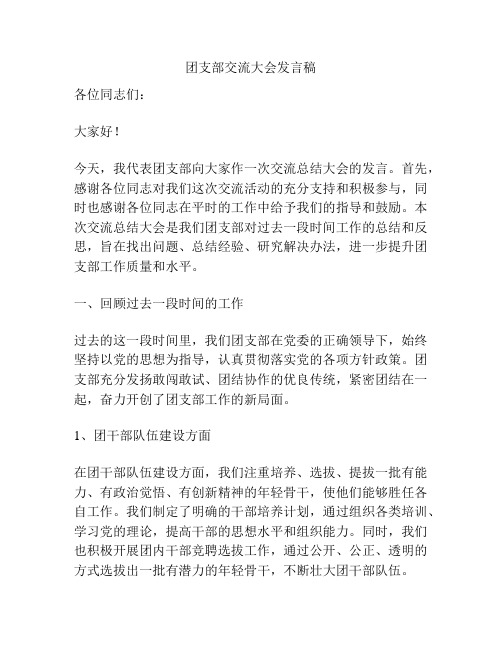 团支部交流大会发言稿

各位同志们：

大家好！

今天，我代表团支部向大家作一次交流总结大会的发言。首先，感谢各位同志对我们这次交流活动的充分支持和积极参与，同时也感谢各位同志在平时的工作中给予我们的指导和鼓励。本次交流总结大会是我们团支部对过去一段时间工作的总结和反思，旨在找出问题、总结经验、研究解决办法，进一步提升团支部工作质量和水平。

一、回顾过去一段时间的工作

过去的这一段时间里，我们团支部在党委的正确领导下，始终坚持以党的思想为指导，认真贯彻落实党的各项方针政策。团支部充分发扬敢闯敢试、团结协作的优良传统，紧密团结在一起，奋力开创了团支部工作的新局面。

1、团干部队伍建设方面

在团干部队伍建设方面，我们注重培养、选拔、提拔一批有能力、有政治觉悟、有创新精神的年轻骨干，使他们能够胜任各自工作。我们制定了明确的干部培养计划，通过组织各类培训、学习党的理论，提高干部的思想水平和组织能力。同时，我们也积极开展团内干部竞聘选拔工作，通过公开、公正、透明的方式选拔出一批有潜力的年轻骨干，不断壮大团干部队伍。